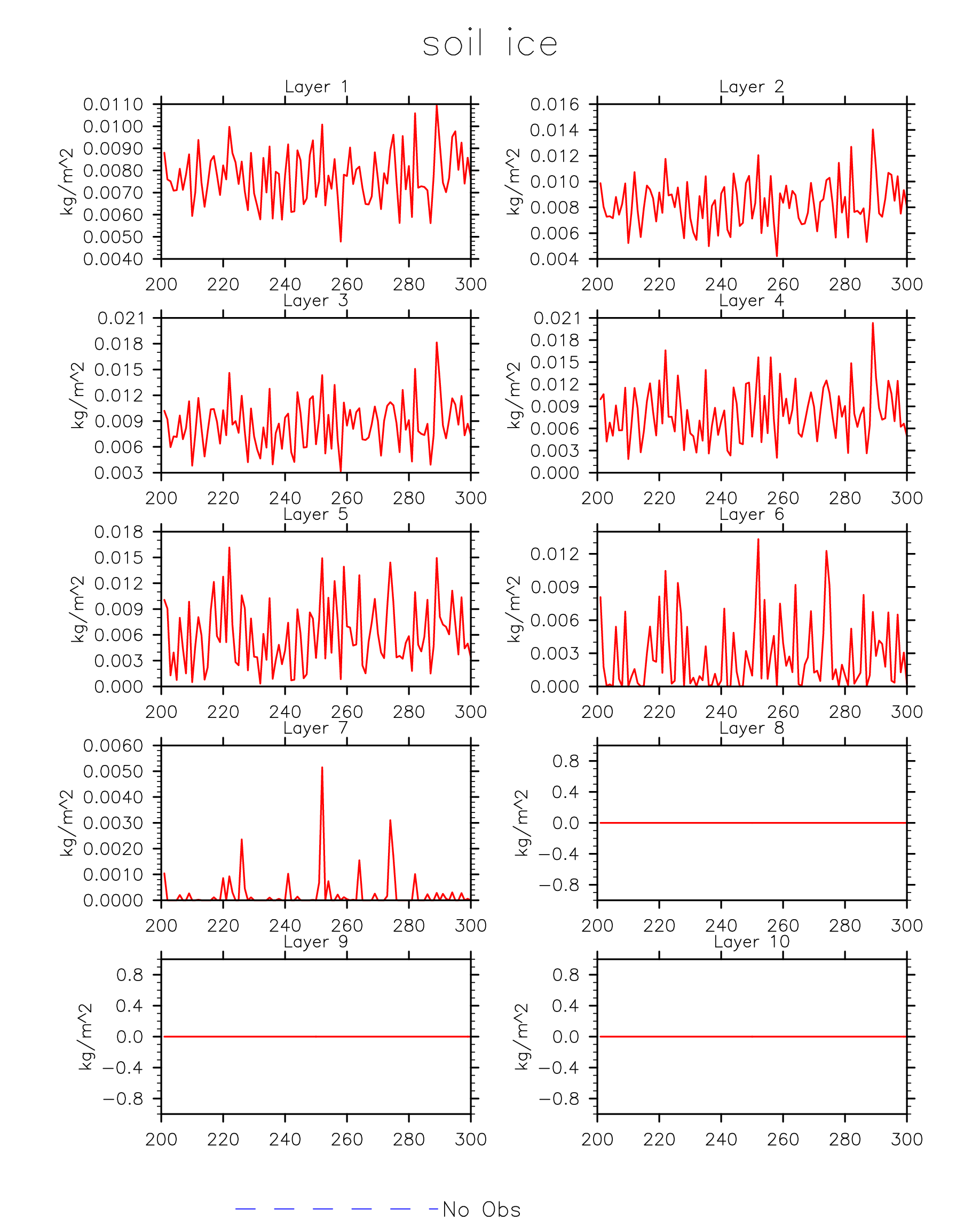 soil ice

Layer 1

kg/m^2

0.0110
0.0100
0.0090
0.0080
0.0070
0.0060
0.0050
0.0040

200 220 240 260 280 300

Layer 2

kg/m^2

0.016
0.014
0.012
0.010
0.008
0.006
0.004

200 220 240 260 280 300

Layer 3

kg/m^2

0.021
0.018
0.015
0.012
0.009
0.006
0.003

200 220 240 260 280 300

Layer 4

kg/m^2

0.021
0.018
0.015
0.012
0.009
0.006
0.003
0.000

200 220 240 260 280 300

Layer 5

kg/m^2

0.018
0.015
0.012
0.009
0.006
0.003
0.000

200 220 240 260 280 300

Layer 6

kg/m^2

0.012
0.009
0.006
0.003
0.000

200 220 240 260 280 300

Layer 7

kg/m^2

0.0060
0.0050
0.0040
0.0030
0.0020
0.0010
0.0000

200 220 240 260 280 300

Layer 8

kg/m^2

0.8
0.4
0.0
−0.4
−0.8

200 220 240 260 280 300

Layer 9

kg/m^2

0.8
0.4
0.0
−0.4
−0.8

200 220 240 260 280 300

Layer 10

kg/m^2

0.8
0.4
0.0
−0.4
−0.8

200 220 240 260 280 300

No Obs